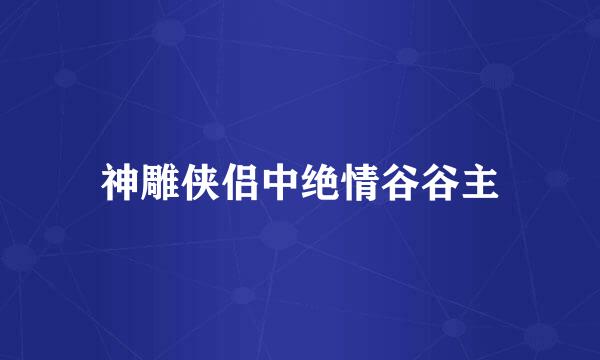 神雕侠侣中绝情谷谷主